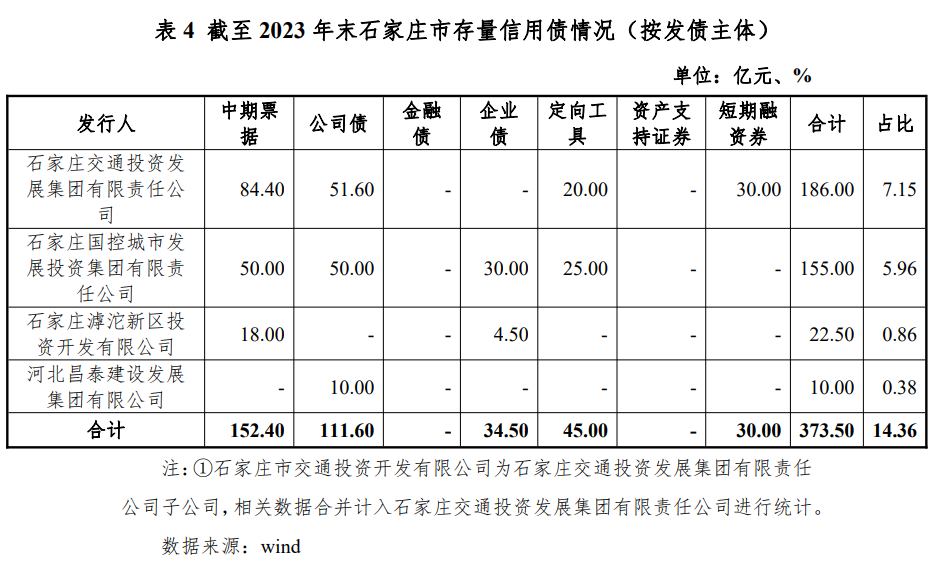 表4 截至2023年末石家庄市存量信用债情况（按发债主体）

单位：亿元、%

| 发行人 | 中期票据 | 公司债 | 金融债 | 企业债 | 定向工具 | 资产支持证券 | 短期融资券 | 合计 | 占比 |
|---|---|---|---|---|---|---|---|---|---|
| 石家庄交通投资发展集团有限责任公司 | 84.40 | 51.60 | - | - | 20.00 | - | 30.00 | 186.00 | 7.15 |
| 石家庄国控城市发展投资集团有限责任公司 | 50.00 | 50.00 | - | 30.00 | 25.00 | - | - | 155.00 | 5.96 |
| 石家庄滹沱新区投资开发有限公司 | 18.00 | - | - | 4.50 | - | - | - | 22.50 | 0.86 |
| 河北昌泰建设发展集团有限公司 | - | 10.00 | - | - | - | - | - | 10.00 | 0.38 |
| 合计 | 152.40 | 111.60 | - | 34.50 | 45.00 | - | 30.00 | 373.50 | 14.36 |

注：①石家庄市交通投资开发有限公司为石家庄交通投资发展集团有限责任公司子公司，相关数据合并计入石家庄交通投资发展集团有限责任公司进行统计。

数据来源：wind